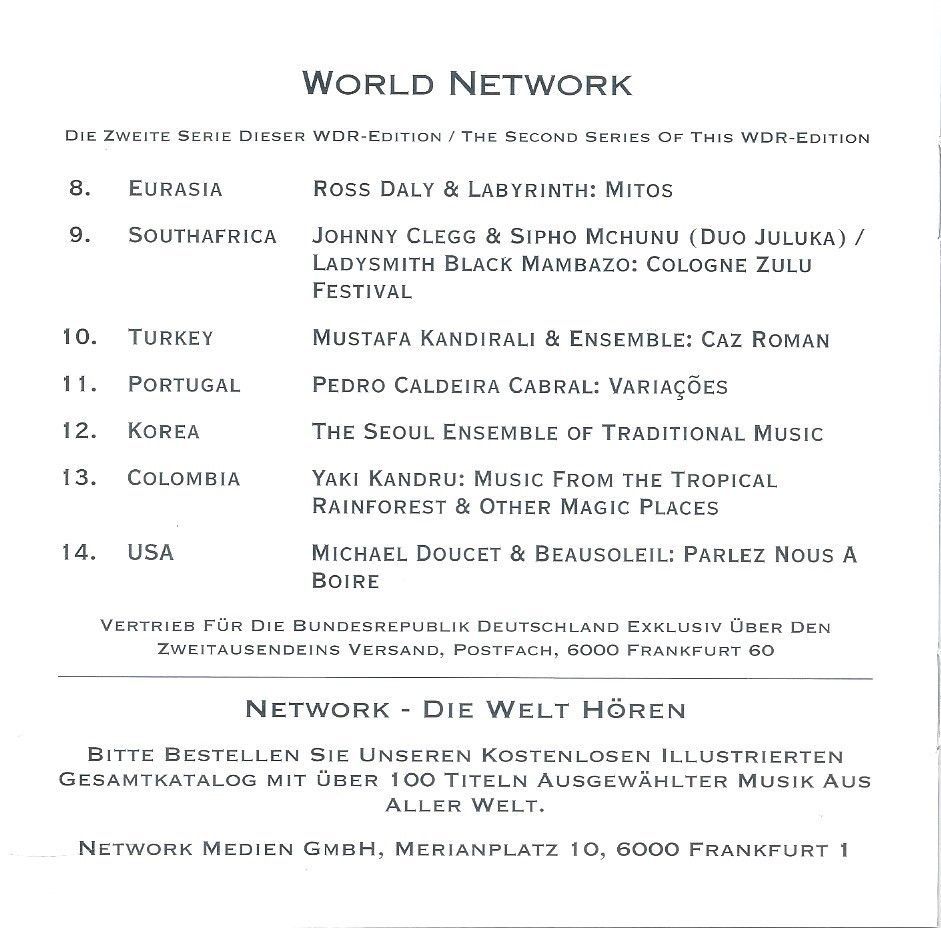 WORLD NETWORK

DIE ZWEITE SERIE DIESER WDR-EDITION / THE SECOND SERIES OF THIS WDR-EDITION

| | | |
|---|---|---|
| 8. | EURASIA | ROSS DALY & LABYRINTH: MITOS |
| 9. | SOUTHAFRICA | JOHNNY CLEGG & SIPHO MCHUNU (DUO JULUKA) / LADYSMITH BLACK MAMBAZO: COLOGNE ZULU FESTIVAL |
| 10. | TURKEY | MUSTAFA KANDIRALI & ENSEMBLE: CAZ ROMAN |
| 11. | PORTUGAL | PEDRO CALDEIRA CABRAL: VARIAÇÕES |
| 12. | KOREA | THE SEOUL ENSEMBLE OF TRADITIONAL MUSIC |
| 13. | COLOMBIA | YAKI KANDRU: MUSIC FROM THE TROPICAL RAINFOREST & OTHER MAGIC PLACES |
| 14. | USA | MICHAEL DOUCET & BEAUSOLEIL: PARLEZ NOUS A BOIRE |

VERTRIEB FÜR DIE BUNDESREPUBLIK DEUTSCHLAND EXKLUSIV ÜBER DEN ZWEITAUSENDEINS VERSAND, POSTFACH, 6000 FRANKFURT 60

NETWORK - DIE WELT HÖREN

BITTE BESTELLEN SIE UNSEREN KOSTENLOSEN ILLUSTRIERTEN GESAMTKATALOG MIT ÜBER 100 TITELN AUSGEWÄHLTER MUSIK AUS ALLER WELT.

NETWORK MEDIEN GMBH, MERIANPLATZ 10, 6000 FRANKFURT 1